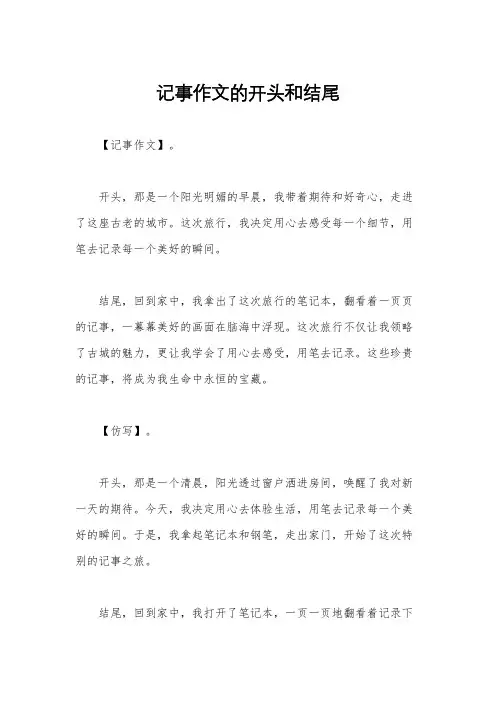 记事作文的开头和结尾

【记事作文】。

开头，那是一个阳光明媚的早晨，我带着期待和好奇心，走进了这座古老的城市。这次旅行，我决定用心去感受每一个细节，用笔去记录每一个美好的瞬间。

结尾，回到家中，我拿出了这次旅行的笔记本，翻看着一页页的记事，一幕幕美好的画面在脑海中浮现。这次旅行不仅让我领略了古城的魅力，更让我学会了用心去感受，用笔去记录。这些珍贵的记事，将成为我生命中永恒的宝藏。

【仿写】。

开头，那是一个清晨，阳光透过窗户洒进房间，唤醒了我对新一天的期待。今天，我决定用心去体验生活，用笔去记录每一个美好的瞬间。于是，我拿起笔记本和钢笔，走出家门，开始了这次特别的记事之旅。

结尾，回到家中，我打开了笔记本，一页一页地翻看着记录下